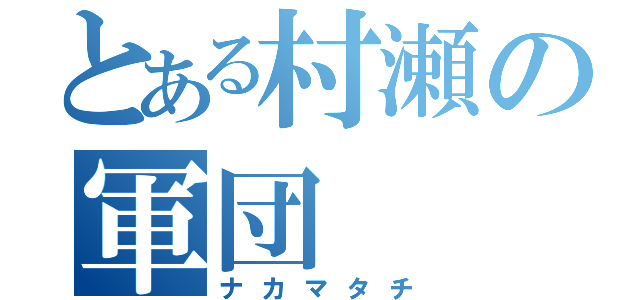 とある村瀬の軍団
ナカマタチ